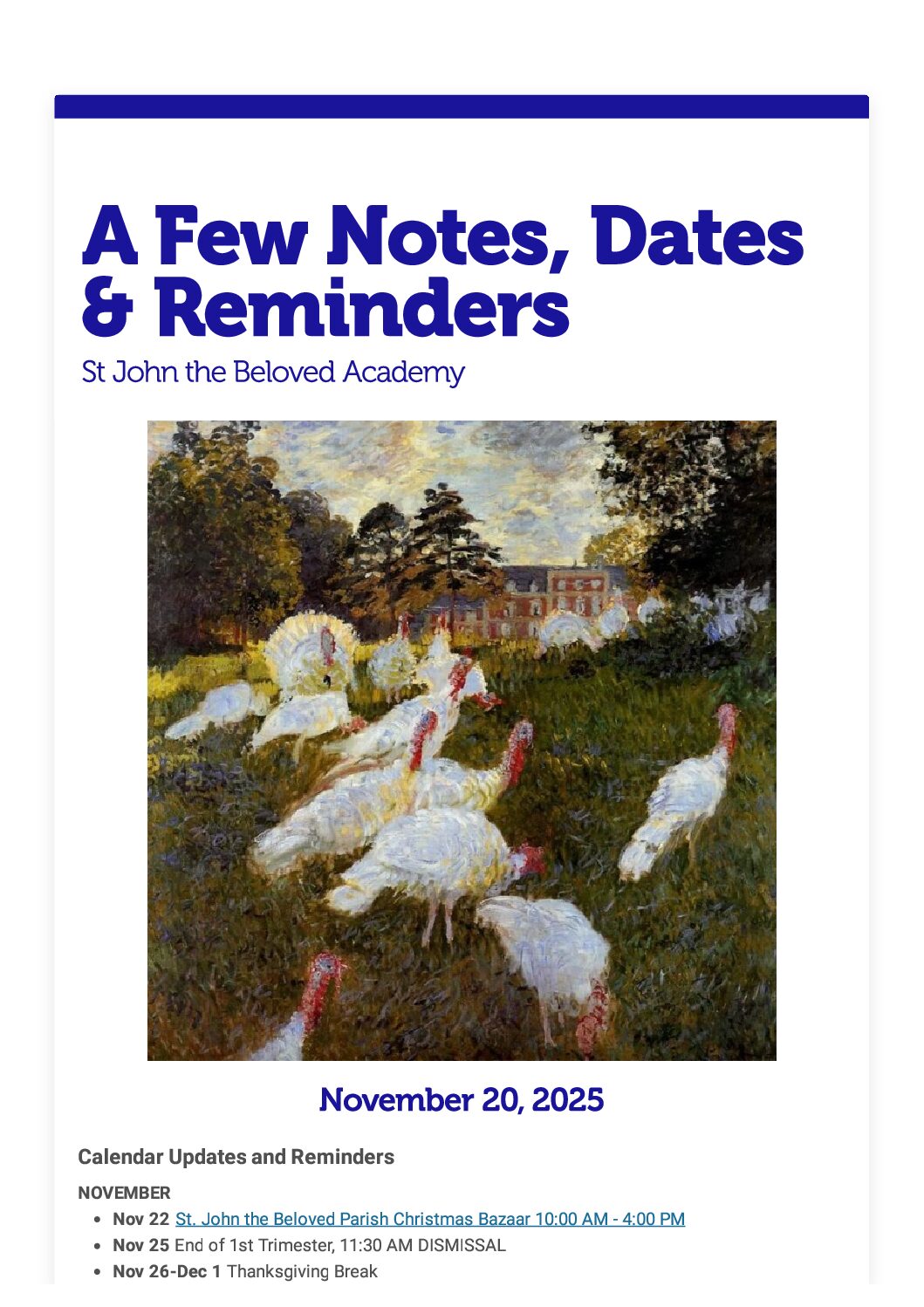 A Few Notes, Dates & Reminders

St John the Beloved Academy

November 20, 2025

Calendar Updates and Reminders

NOVEMBER

• Nov 22 St. John the Beloved Parish Christmas Bazaar 10:00 AM - 4:00 PM
• Nov 25 End of 1st Trimester, 11:30 AM DISMISSAL
• Nov 26-Dec 1 Thanksgiving Break